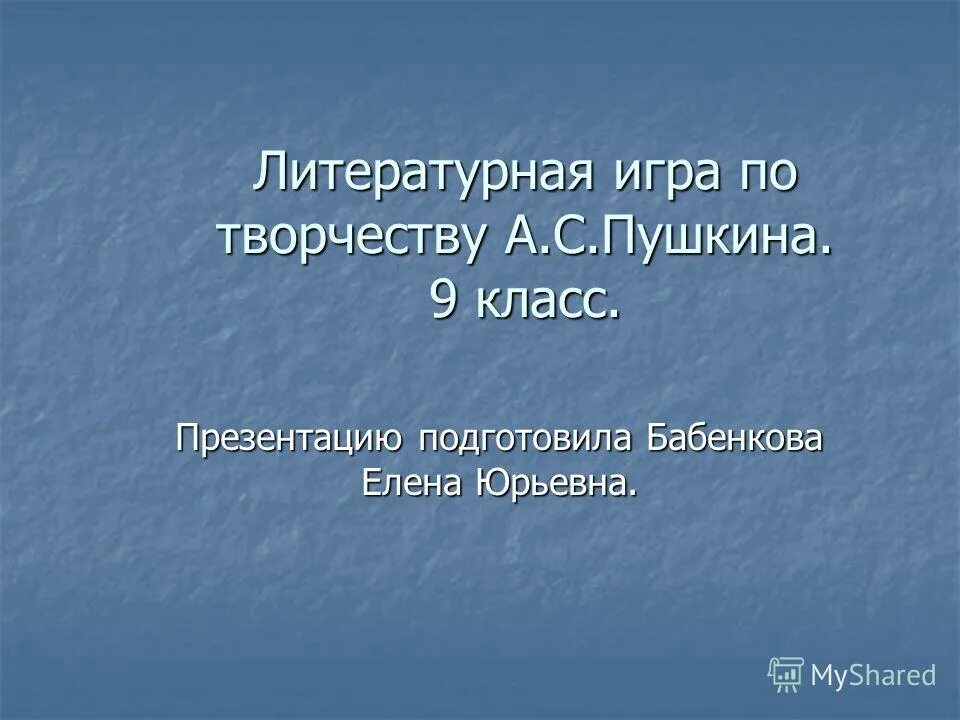 Литературная игра по творчеству А.С.Пушкина. 9 класс.

Презентацию подготовила Бабенкова Елена Юрьевна.

MyShared